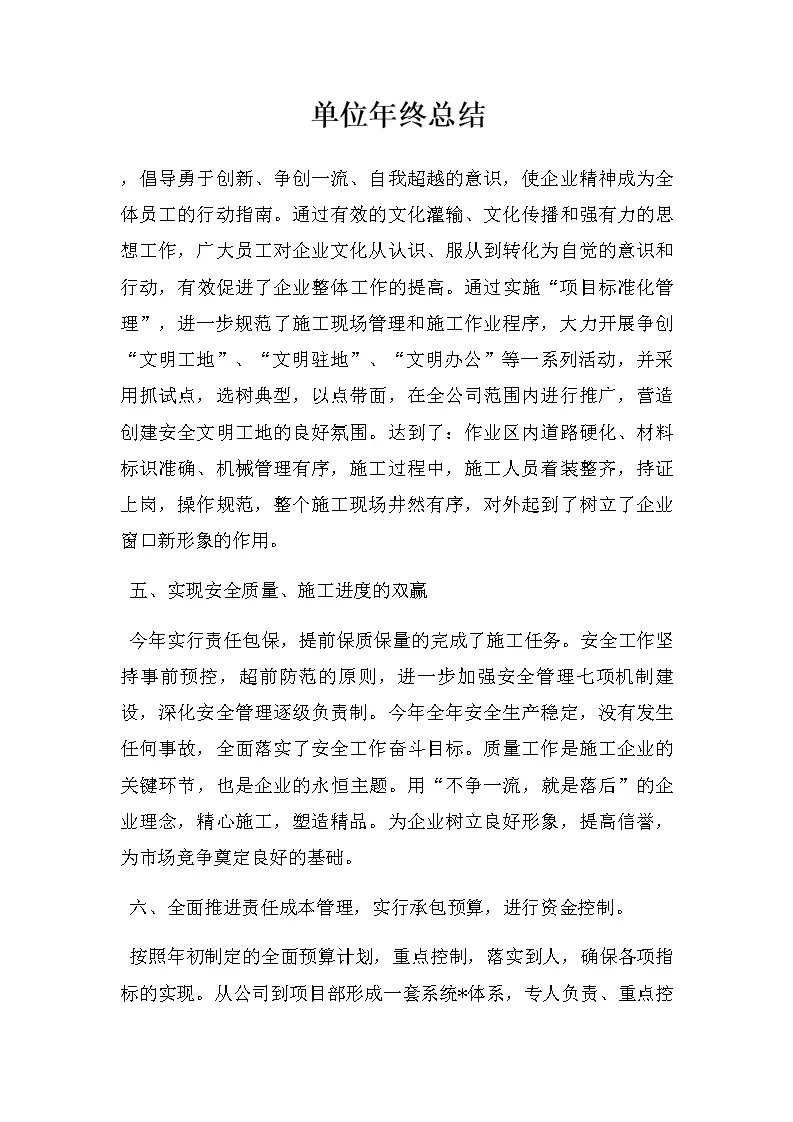 单位年终总结

，倡导勇于创新、争创一流、自我超越的意识，使企业精神成为全体员工的行动指南。通过有效的文化灌输、文化传播和强有力的思想工作，广大员工对企业文化从认识、服从到转化为自觉的意识和行动，有效促进了企业整体工作的提高。通过实施“项目标准化管理”，进一步规范了施工现场管理和施工作业程序，大力开展争创“文明工地”、“文明驻地”、“文明办公”等一系列活动，并采用抓试点，选树典型，以点带面，在全公司范围内进行推广，营造创建安全文明工地的良好氛围。达到了：作业区内道路硬化、材料标识准确、机械管理有序，施工过程中，施工人员着装整齐，持证上岗，操作规范，整个施工现场井然有序，对外起到了树立了企业窗口新形象的作用。

五、实现安全质量、施工进度的双赢

今年实行责任包保，提前保质保量的完成了施工任务。安全工作坚持事前预控，超前防范的原则，进一步加强安全管理七项机制建设，深化安全管理逐级负责制。今年全年安全生产稳定，没有发生任何事故，全面落实了安全工作奋斗目标。质量工作是施工企业的关键环节，也是企业的永恒主题。用“不争一流，就是落后”的企业理念，精心施工，塑造精品。为企业树立良好形象，提高信誉，为市场竞争奠定良好的基础。

六、全面推进责任成本管理，实行承包预算，进行资金控制。

按照年初制定的全面预算计划，重点控制，落实到人，确保各项指标的实现。从公司到项目部形成一套系统*体系，专人负责、重点控